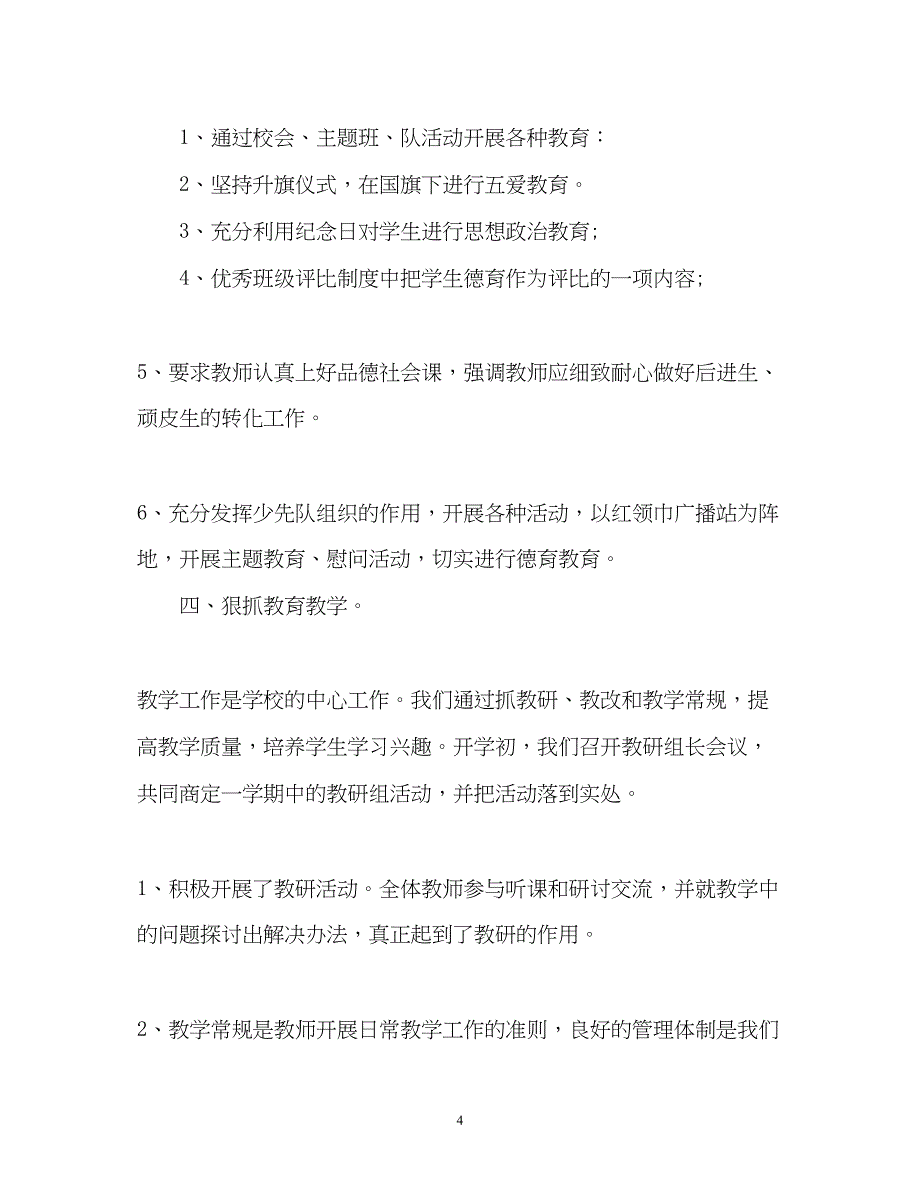 1、通过校会、主题班、队活动开展各种教育：

2、坚持升旗仪式，在国旗下进行五爱教育。

3、充分利用纪念日对学生进行思想政治教育;

4、优秀班级评比制度中把学生德育作为评比的一项内容;

5、要求教师认真上好品德社会课，强调教师应细致耐心做好后进生、顽皮生的转化工作。

6、充分发挥少先队组织的作用，开展各种活动，以红领巾广播站为阵地，开展主题教育、慰问活动，切实进行德育教育。

四、狠抓教育教学。

教学工作是学校的中心工作。我们通过抓教研、教改和教学常规，提高教学质量，培养学生学习兴趣。开学初，我们召开教研组长会议，共同商定一学期中的教研组活动，并把活动落到实处。

1、积极开展了教研活动。全体教师参与听课和研讨交流，并就教学中的问题探讨出解决办法，真正起到了教研的作用。

2、教学常规是教师开展日常教学工作的准则，良好的管理体制是我们

4